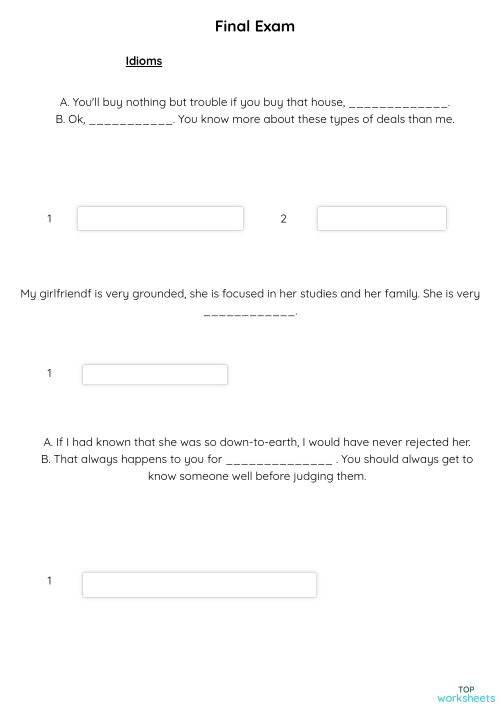 Final Exam

Idioms

A. You'll buy nothing but trouble if you buy that house, _____________.
B. Ok, ___________. You know more about these types of deals than me.

1

2

My girlfriendf is very grounded, she is focused in her studies and her family. She is very ____________.

1

A. If I had known that she was so down-to-earth, I would have never rejected her.
B. That always happens to you for ______________ . You should always get to know someone well before judging them.

1

TOP worksheets